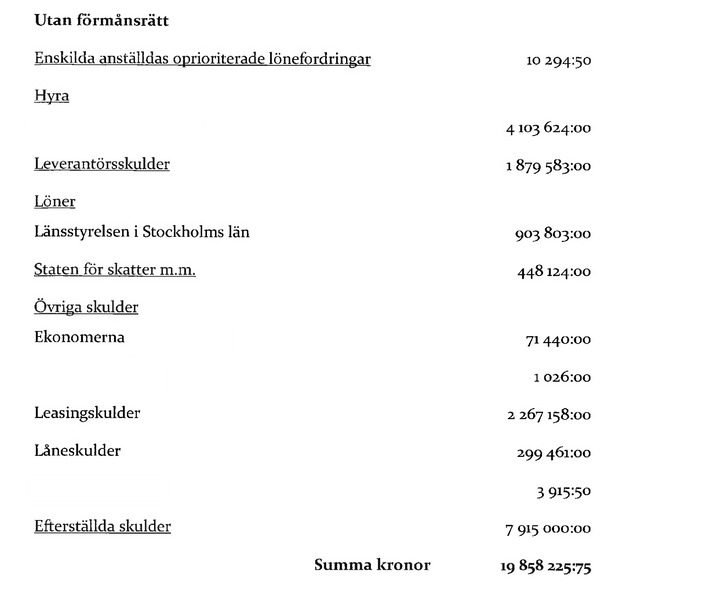 Utan förmånsrätt

Enskilda anställdas oprioriterade lönefordringar 10 294:50

Hyra

4 103 624:00

Leverantörsskulder 1 879 583:00

Löner

Länsstyrelsen i Stockholms län 903 803:00

Staten för skatter m.m. 448 124:00

Övriga skulder

Ekonomerna 71 440:00

1 026:00

Leasingskulder 2 267 158:00

Låneskulder 299 461:00

3 915:50

Efterställda skulder 7 915 000:00

Summa kronor 19 858 225:75